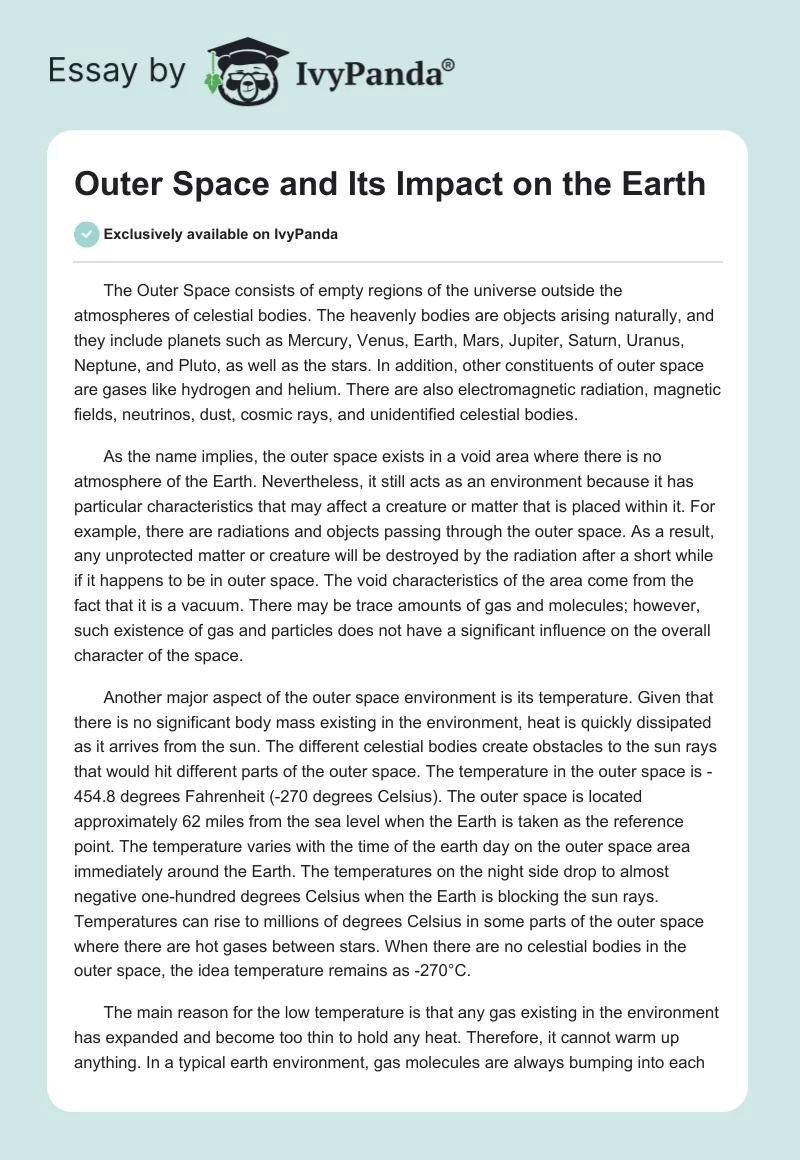 Essay by IvyPanda®

Outer Space and Its Impact on the Earth

Exclusively available on IvyPanda

The Outer Space consists of empty regions of the universe outside the atmospheres of celestial bodies. The heavenly bodies are objects arising naturally, and they include planets such as Mercury, Venus, Earth, Mars, Jupiter, Saturn, Uranus, Neptune, and Pluto, as well as the stars. In addition, other constituents of outer space are gases like hydrogen and helium. There are also electromagnetic radiation, magnetic fields, neutrinos, dust, cosmic rays, and unidentified celestial bodies.

As the name implies, the outer space exists in a void area where there is no atmosphere of the Earth. Nevertheless, it still acts as an environment because it has particular characteristics that may affect a creature or matter that is placed within it. For example, there are radiations and objects passing through the outer space. As a result, any unprotected matter or creature will be destroyed by the radiation after a short while if it happens to be in outer space. The void characteristics of the area come from the fact that it is a vacuum. There may be trace amounts of gas and molecules; however, such existence of gas and particles does not have a significant influence on the overall character of the space.

Another major aspect of the outer space environment is its temperature. Given that there is no significant body mass existing in the environment, heat is quickly dissipated as it arrives from the sun. The different celestial bodies create obstacles to the sun rays that would hit different parts of the outer space. The temperature in the outer space is -454.8 degrees Fahrenheit (-270 degrees Celsius). The outer space is located approximately 62 miles from the sea level when the Earth is taken as the reference point. The temperature varies with the time of the earth day on the outer space area immediately around the Earth. The temperatures on the night side drop to almost negative one-hundred degrees Celsius when the Earth is blocking the sun rays. Temperatures can rise to millions of degrees Celsius in some parts of the outer space where there are hot gases between stars. When there are no celestial bodies in the outer space, the idea temperature remains as -270°C.

The main reason for the low temperature is that any gas existing in the environment has expanded and become too thin to hold any heat. Therefore, it cannot warm up anything. In a typical earth environment, gas molecules are always bumping into each